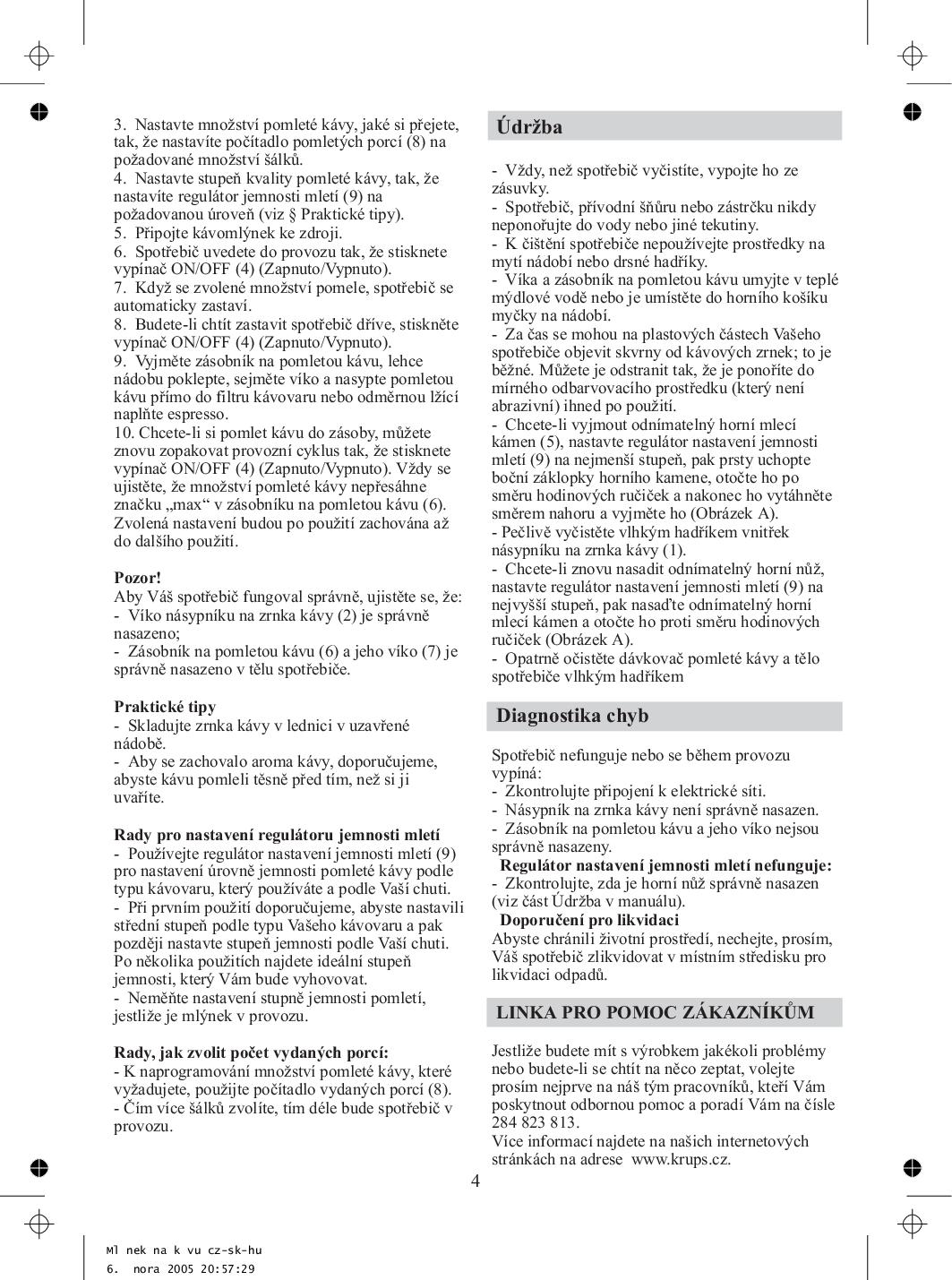 3. Nastavte množství pomleté kávy, jaké si přejete, tak, že nastavíte počítadlo pomletých porcí (8) na požadované množství šálků.
4. Nastavte stupeň kvality pomleté kávy, tak, že nastavíte regulátor jemnosti mletí (9) na požadovanou úroveň (viz § Praktické tipy).
5. Připojte kávomlýnek ke zdroji.
6. Spotřebič uvedete do provozu tak, že stisknete vypínač ON/OFF (4) (Zapnuto/Vypnuto).
7. Když se zvolené množství pomele, spotřebič se automaticky zastaví.
8. Budete-li chtít zastavit spotřebič dříve, stiskněte vypínač ON/OFF (4) (Zapnuto/Vypnuto).
9. Vyjměte zásobník na pomletou kávu, lehce nádobu poklepte, sejměte víko a nasypte pomletou kávu přímo do filtru kávovaru nebo odměrnou lžící naplňte espresso.
10. Chcete-li si pomlet kávu do zásoby, můžete znovu zopakovat provozní cyklus tak, že stisknete vypínač ON/OFF (4) (Zapnuto/Vypnuto). Vždy se ujistěte, že množství pomleté kávy nepřesáhne značku „max“ v zásobníku na pomletou kávu (6). Zvolená nastavení budou po použití zachována až do dalšího použití.

Pozor!
Aby Váš spotřebič fungoval správně, ujistěte se, že:
- Víko násypníku na zrnka kávy (2) je správně nasazeno;
- Zásobník na pomletou kávu (6) a jeho víko (7) je správně nasazeno v tělu spotřebiče.

Praktické tipy
- Skladujte zrnka kávy v lednici v uzavřené nádobě.
- Aby se zachovalo aroma kávy, doporučujeme, abyste kávu pomleli těsně před tím, než si ji uvaříte.

Rady pro nastavení regulátoru jemnosti mletí
- Používejte regulátor nastavení jemnosti mletí (9) pro nastavení úrovně jemnosti pomleté kávy podle typu kávovaru, který používáte a podle Vaší chuti.
- Při prvním použití doporučujeme, abyste nastavili střední stupeň podle typu Vašeho kávovaru a pak později nastavte stupeň jemnosti podle Vaší chuti. Po několika použitích najdete ideální stupeň jemnosti, který Vám bude vyhovovat.
- Neměňte nastavení stupně jemnosti pomletí, jestliže je mlýnek v provozu.

Rady, jak zvolit počet vydaných porcí:
- K naprogramování množství pomleté kávy, které vyžadujete, použijte počítadlo vydaných porcí (8).
- Čím více šálků zvolíte, tím déle bude spotřebič v provozu.

Údržba

- Vždy, než spotřebič vyčistíte, vypojte ho ze zásuvky.
- Spotřebič, přívodní šňůru nebo zástrčku nikdy neponořujte do vody nebo jiné tekutiny.
- K čištění spotřebiče nepoužívejte prostředky na mytí nádobí nebo drsné hadříky.
- Víka a zásobník na pomletou kávu umyjte v teplé mýdlové vodě nebo je umístěte do horního košíku myčky na nádobí.
- Za čas se mohou na plastových částech Vašeho spotřebiče objevit skvrny od kávových zrnek; to je běžné. Můžete je odstranit tak, že je ponoříte do mírného odbarvovacího prostředku (který není abrazivní) ihned po použití.
- Chcete-li vyjmout odnímatelný horní mlecí kámen (5), nastavte regulátor nastavení jemnosti mletí (9) na nejmenší stupeň, pak prsty uchopte boční záklopky horního kamene, otočte ho po směru hodinových ručiček a nakonec ho vytáhněte směrem nahoru a vyjměte ho (Obrázek A).
- Pečlivě vyčistěte vlhkým hadříkem vnitřek násypníku na zrnka kávy (1).
- Chcete-li znovu nasadit odnímatelný horní nůž, nastavte regulátor nastavení jemnosti mletí (9) na nejvyšší stupeň, pak nasaďte odnímatelný horní mlecí kámen a otočte ho proti směru hodinových ručiček (Obrázek A).
- Opatrně očistěte dávkovač pomleté kávy a tělo spotřebiče vlhkým hadříkem

Diagnostika chyb

Spotřebič nefunguje nebo se během provozu vypíná:
- Zkontrolujte připojení k elektrické síti.
- Násypník na zrnka kávy není správně nasazen.
- Zásobník na pomletou kávu a jeho víko nejsou správně nasazeny.
Regulátor nastavení jemnosti mletí nefunguje:
- Zkontrolujte, zda je horní nůž správně nasazen (viz část Údržba v manuálu).
Doporučení pro likvidaci
Abyste chránili životní prostředí, nechejte, prosím, Váš spotřebič zlikvidovat v místním středisku pro likvidaci odpadů.

LINKA PRO POMOC ZÁKAZNÍKŮM

Jestliže budete mít s výrobkem jakékoli problémy nebo budete-li se chtít na něco zeptat, volejte prosím nejprve na náš tým pracovníků, kteří Vám poskytnout odbornou pomoc a poradí Vám na čísle 284 823 813.
Více informací najdete na našich internetových stránkách na adrese www.krups.cz.

4

Ml nek na k vu cz-sk-hu
6. nora 2005 20:57:29